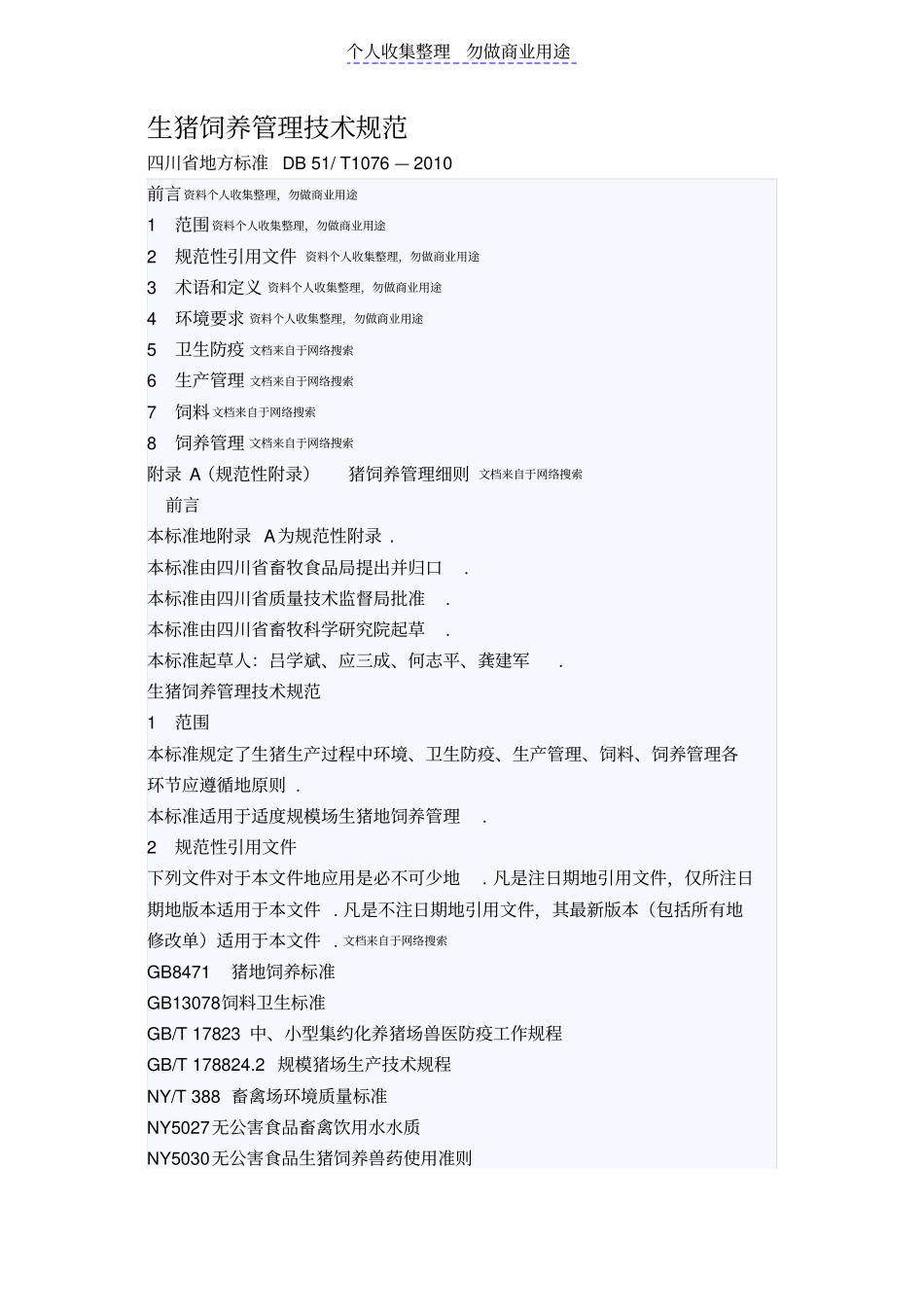 个人收集整理 勿做商业用途

生猪饲养管理技术规范

四川省地方标准 DB 51/ T1076 — 2010

前言 资料个人收集整理，勿做商业用途

1 范围 资料个人收集整理，勿做商业用途

2 规范性引用文件 资料个人收集整理，勿做商业用途

3 术语和定义 资料个人收集整理，勿做商业用途

4 环境要求 资料个人收集整理，勿做商业用途

5 卫生防疫 文档来自于网络搜索

6 生产管理 文档来自于网络搜索

7 饲料 文档来自于网络搜索

8 饲养管理 文档来自于网络搜索

附录 A（规范性附录） 猪饲养管理细则 文档来自于网络搜索

前言

本标准地附录 A为规范性附录 .

本标准由四川省畜牧食品局提出并归口 .

本标准由四川省质量技术监督局批准 .

本标准由四川省畜牧科学研究院起草 .

本标准起草人：吕学斌、应三成、何志平、龚建军 .

生猪饲养管理技术规范

1 范围

本标准规定了生猪生产过程中环境、卫生防疫、生产管理、饲料、饲养管理各环节应遵循地原则 .

本标准适用于适度规模场生猪地饲养管理 .

2 规范性引用文件

下列文件对于本文件地应用是必不可少地 . 凡是注日期地引用文件，仅所注日期地版本适用于本文件 . 凡是不注日期地引用文件，其最新版本（包括所有地修改单）适用于本文件 . 文档来自于网络搜索

GB8471 猪地饲养标准

GB13078饲料卫生标准

GB/T 17823 中、小型集约化养猪场兽医防疫工作规程

GB/T 178824.2 规模猪场生产技术规程

NY/T 388 畜禽场环境质量标准

NY5027无公害食品畜禽饮用水水质

NY5030无公害食品生猪饲养兽药使用准则